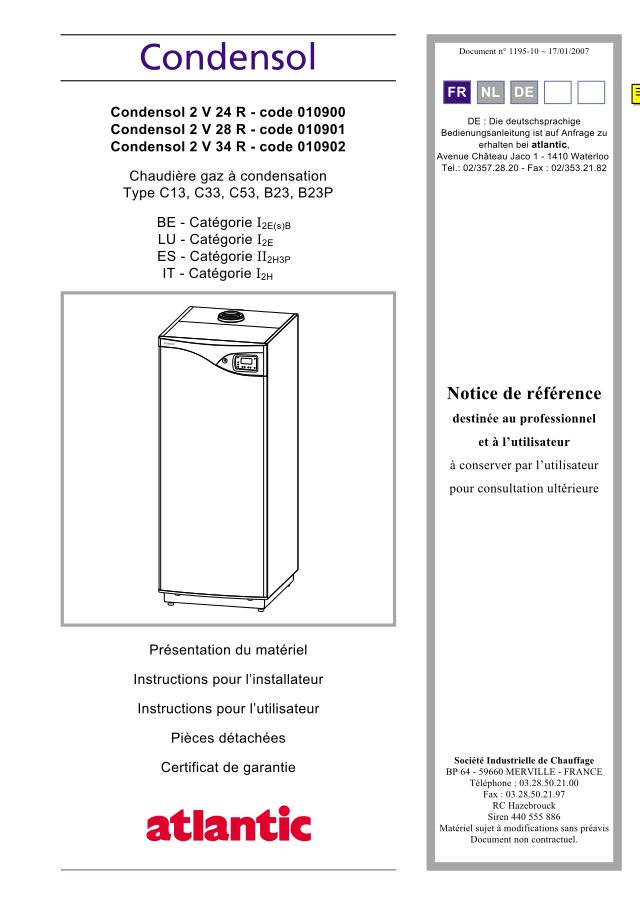 Condensol

Condensol 2 V 24 R - code 010900
Condensol 2 V 28 R - code 010901
Condensol 2 V 34 R - code 010902

Chaudière gaz à condensation
Type C13, C33, C53, B23, B23P

BE - Catégorie $I_{2E(s)B}$
LU - Catégorie $I_{2E}$
ES - Catégorie $II_{2H3P}$
IT - Catégorie $I_{2H}$

Présentation du matériel

Instructions pour l'installateur

Instructions pour l'utilisateur

Pièces détachées

Certificat de garantie

atlantic

Document n° 1195-10 ~ 17/01/2007

FR NL DE

DE : Die deutschsprachige Bedienungsanleitung ist auf Anfrage zu erhalten bei atlantic, Avenue Château Jaco 1 - 1410 Waterloo Tel.: 02/357.28.20 - Fax : 02/353.21.82

Notice de référence
destinée au professionnel
et à l'utilisateur
à conserver par l'utilisateur
pour consultation ultérieure

Société Industrielle de Chauffage
BP 64 - 59660 MERVILLE - FRANCE
Téléphone : 03.28.50.21.00
Fax : 03.28.50.21.97
RC Hazebrouck
Siren 440 555 886
Matériel sujet à modifications sans préavis
Document non contractuel.